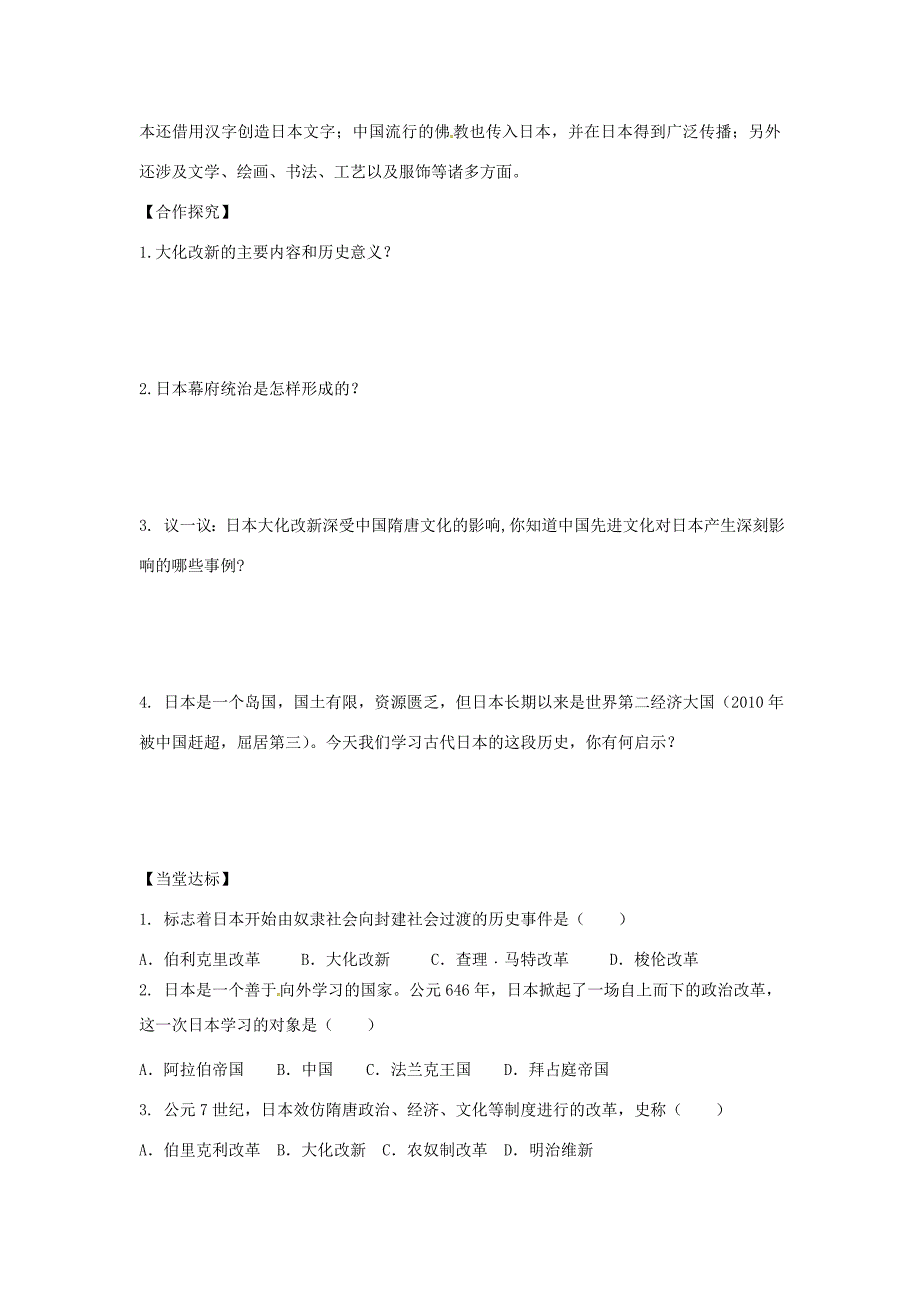 本还借用汉字创造日本文字；中国流行的佛教也传入日本，并在日本得到广泛传播；另外还涉及文学、绘画、书法、工艺以及服饰等诸多方面。

【合作探究】

1.大化改新的主要内容和历史意义？

2.日本幕府统治是怎样形成的？

3. 议一议：日本大化改新深受中国隋唐文化的影响,你知道中国先进文化对日本产生深刻影响的哪些事例?

4. 日本是一个岛国，国土有限，资源匮乏，但日本长期以来是世界第二经济大国（2010年被中国赶超，屈居第三）。今天我们学习古代日本的这段历史，你有何启示？

【当堂达标】

1. 标志着日本开始由奴隶社会向封建社会过渡的历史事件是（　　）

A. 伯利克里改革　　B. 大化改新　　C. 查理．马特改革　　D. 梭伦改革

2. 日本是一个善于向外学习的国家。公元646年，日本掀起了一场自上而下的政治改革，这一次日本学习的对象是（　　）

A. 阿拉伯帝国　　B. 中国　　C. 法兰克王国　　D. 拜占庭帝国

3. 公元7世纪，日本效仿隋唐政治、经济、文化等制度进行的改革，史称（　　）

A. 伯里克利改革　B. 大化改新　C. 农奴制改革　D. 明治维新